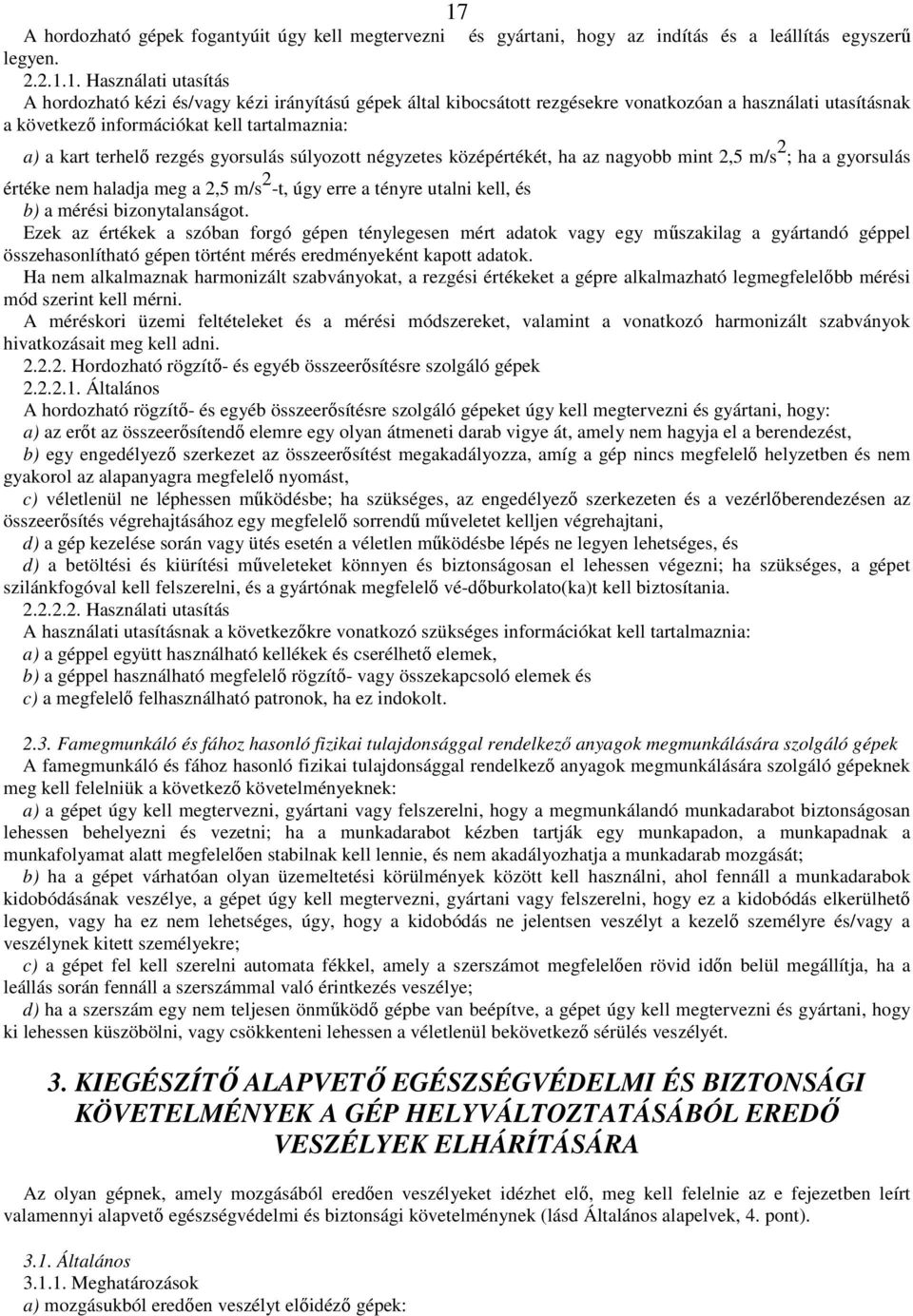 17

A hordozható gépek fogantyúit úgy kell megtervezni és gyártani, hogy az indítás és a leállítás egyszerű legyen.

2.2.1.1. Használati utasítás

A hordozható kézi és/vagy kézi irányítású gépek által kibocsátott rezgésekre vonatkozóan a használati utasításnak a következő információkat kell tartalmaznia:

a) a kart terhelő rezgés gyorsulás súlyozott négyzetes középértékét, ha az nagyobb mint 2,5 m/s$^2$; ha a gyorsulás értéke nem haladja meg a 2,5 m/s$^2$-t, úgy erre a tényre utalni kell, és

b) a mérési bizonytalanságot.

Ezek az értékek a szóban forgó gépen ténylegesen mért adatok vagy egy műszakilag a gyártandó géppel összehasonlítható gépen történt mérés eredményeként kapott adatok.

Ha nem alkalmaznak harmonizált szabványokat, a rezgési értékeket a gépre alkalmazható legmegfelelőbb mérési mód szerint kell mérni.

A méréskori üzemi feltételeket és a mérési módszereket, valamint a vonatkozó harmonizált szabványok hivatkozásait meg kell adni.

2.2.2. Hordozható rögzítő- és egyéb összeerősítésre szolgáló gépek

2.2.2.1. Általános

A hordozható rögzítő- és egyéb összeerősítésre szolgáló gépeket úgy kell megtervezni és gyártani, hogy:

a) az erőt az összeerősítendő elemre egy olyan átmeneti darab vigye át, amely nem hagyja el a berendezést,

b) egy engedélyező szerkezet az összeerősítést megakadályozza, amíg a gép nincs megfelelő helyzetben és nem gyakorol az alapanyagra megfelelő nyomást,

c) véletlenül ne léphessen működésbe; ha szükséges, az engedélyező szerkezeten és a vezérlőberendezésen az összeerősítés végrehajtásához egy megfelelő sorrendű műveletet kelljen végrehajtani,

d) a gép kezelése során vagy ütés esetén a véletlen működésbe lépés ne legyen lehetséges, és

d) a betöltési és kiürítési műveleteket könnyen és biztonságosan el lehessen végezni; ha szükséges, a gépet szilánkfogóval kell felszerelni, és a gyártónak megfelelő vé-dőburkolato(ka)t kell biztosítania.

2.2.2.2. Használati utasítás

A használati utasításnak a következőkre vonatkozó szükséges információkat kell tartalmaznia:

a) a géppel együtt használható kellékek és cserélhető elemek,

b) a géppel használható megfelelő rögzítő- vagy összekapcsoló elemek és

c) a megfelelő felhasználható patronok, ha ez indokolt.

2.3. Famegmunkáló és fához hasonló fizikai tulajdonsággal rendelkező anyagok megmunkálására szolgáló gépek

A famegmunkáló és fához hasonló fizikai tulajdonsággal rendelkező anyagok megmunkálására szolgáló gépeknek meg kell felelniük a következő követelményeknek:

a) a gépet úgy kell megtervezni, gyártani vagy felszerelni, hogy a megmunkálandó munkadarabot biztonságosan lehessen behelyezni és vezetni; ha a munkadarabot kézben tartják egy munkapadon, a munkapadnak a munkafolyamat alatt megfelelően stabilnak kell lennie, és nem akadályozhatja a munkadarab mozgását;

b) ha a gépet várhatóan olyan üzemeltetési körülmények között kell használni, ahol fennáll a munkadarabok kidobódásának veszélye, a gépet úgy kell megtervezni, gyártani vagy felszerelni, hogy ez a kidobódás elkerülhető legyen, vagy ha ez nem lehetséges, úgy, hogy a kidobódás ne jelentsen veszélyt a kezelő személyre és/vagy a veszélynek kitett személyekre;

c) a gépet fel kell szerelni automata fékkel, amely a szerszámot megfelelően rövid időn belül megállítja, ha a leállás során fennáll a szerszámmal való érintkezés veszélye;

d) ha a szerszám egy nem teljesen önműködő gépbe van beépítve, a gépet úgy kell megtervezni és gyártani, hogy ki lehessen küszöbölni, vagy csökkenteni lehessen a véletlenül bekövetkező sérülés veszélyét.

3. KIEGÉSZÍTŐ ALAPVETŐ EGÉSZSÉGVÉDELMI ÉS BIZTONSÁGI KÖVETELMÉNYEK A GÉP HELYVÁLTOZTATÁSÁBÓL EREDŐ VESZÉLYEK ELHÁRÍTÁSÁRA

Az olyan gépnek, amely mozgásából eredően veszélyeket idézhet elő, meg kell felelnie az e fejezetben leírt valamennyi alapvető egészségvédelmi és biztonsági követelménynek (lásd Általános alapelvek, 4. pont).

3.1. Általános

3.1.1. Meghatározások

a) mozgásukból eredően veszélyt előidéző gépek: